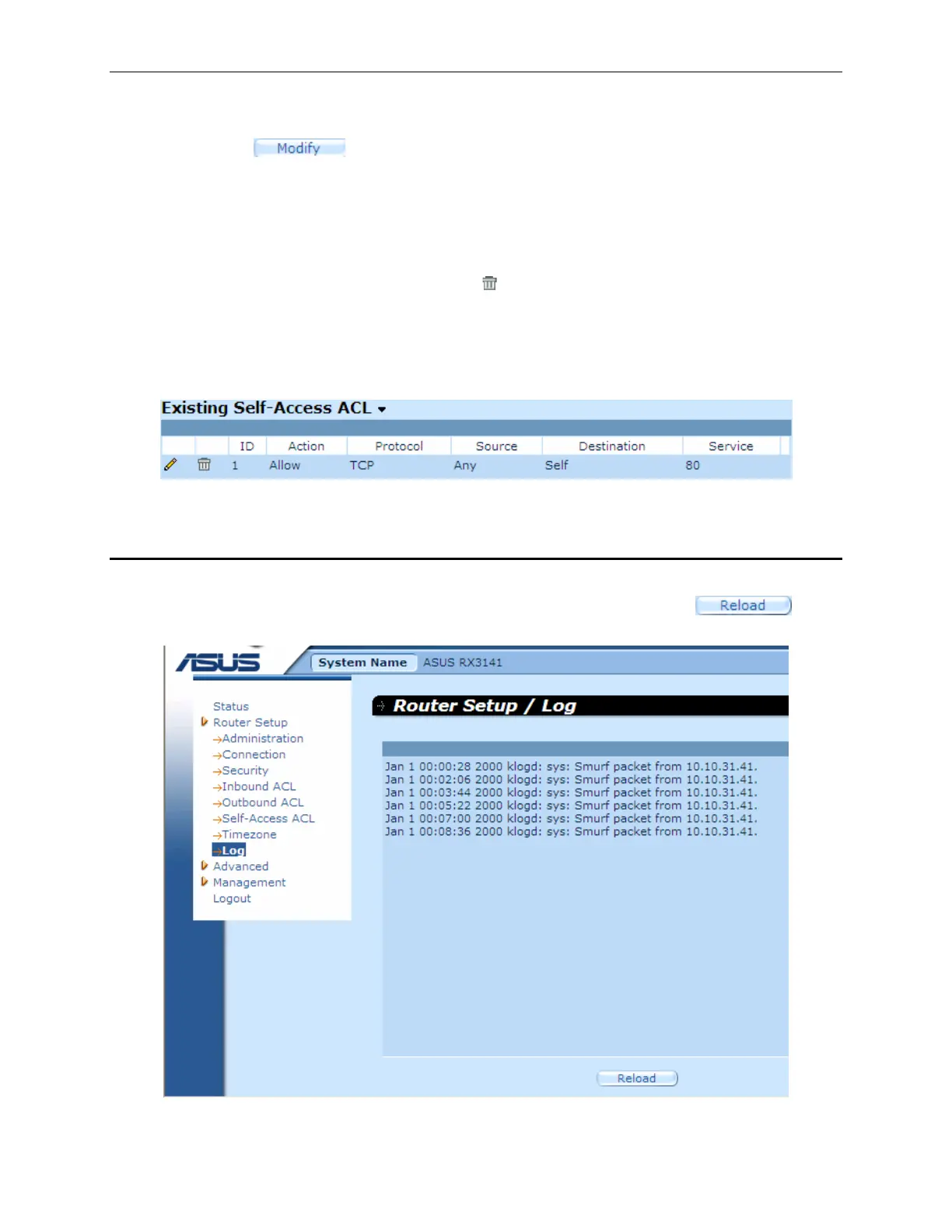 Modify

Existing Self-Access ACL

| | | ID | Action | Protocol | Source | Destination | Service |
|---|---|---|---|---|---|---|---|
| | | 1 | Allow | TCP | Any | Self | 80 |

Reload

ASUS

System Name ASUS RX3141

Status
Router Setup
→Administration
→Connection
→Security
→Inbound ACL
→Outbound ACL
→Self-Access ACL
→Timezone
→Log
Advanced
Management
Logout

Router Setup / Log

Jan 1 00:00:28 2000 klogd: sys: Smurf packet from 10.10.31.41.
Jan 1 00:02:06 2000 klogd: sys: Smurf packet from 10.10.31.41.
Jan 1 00:03:44 2000 klogd: sys: Smurf packet from 10.10.31.41.
Jan 1 00:05:22 2000 klogd: sys: Smurf packet from 10.10.31.41.
Jan 1 00:07:00 2000 klogd: sys: Smurf packet from 10.10.31.41.
Jan 1 00:08:36 2000 klogd: sys: Smurf packet from 10.10.31.41.

Reload